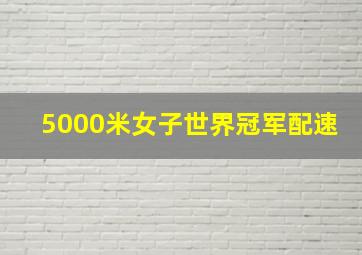 5000米女子世界冠军配速